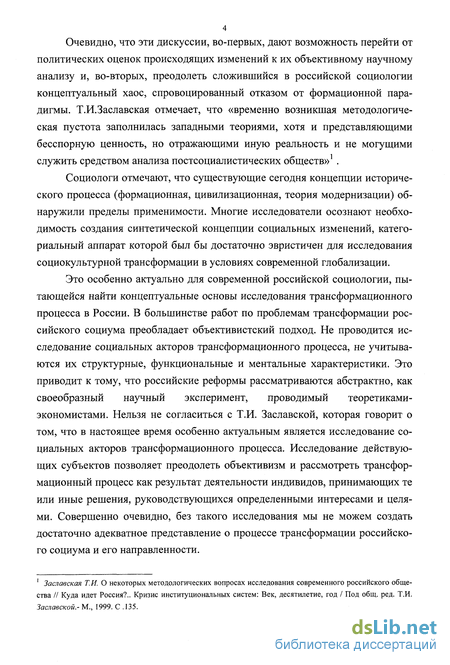 4

Очевидно, что эти дискуссии, во-первых, дают возможность перейти от политических оценок происходящих изменений к их объективному научному анализу и, во-вторых, преодолеть сложившийся в российской социологии концептуальный хаос, спровоцированный отказом от формационной парадигмы. Т.И.Заславская отмечает, что «временно возникшая методологическая пустота заполнилась западными теориями, хотя и представляющими бесспорную ценность, но отражающими иную реальность и не могущими служить средством анализа постсоциалистических обществ»$^1$ .

Социологи отмечают, что существующие сегодня концепции исторического процесса (формационная, цивилизационная, теория модернизации) обнаружили пределы применимости. Многие исследователи осознают необходимость создания синтетической концепции социальных изменений, категориальный аппарат которой был бы достаточно эвристичен для исследования социокультурной трансформации в условиях современной глобализации.

Это особенно актуально для современной российской социологии, пытающейся найти концептуальные основы исследования трансформационного процесса в России. В большинстве работ по проблемам трансформации российского социума преобладает объективистский подход. Не проводится исследование социальных акторов трансформационного процесса, не учитываются их структурные, функциональные и ментальные характеристики. Это приводит к тому, что российские реформы рассматриваются абстрактно, как своеобразный научный эксперимент, проводимый теоретиками-экономистами. Нельзя не согласиться с Т.И. Заславской, которая говорит о том, что в настоящее время особенно актуальным является исследование социальных акторов трансформационного процесса. Исследование действующих субъектов позволяет преодолеть объективизм и рассмотреть трансформационный процесс как результат деятельности индивидов, принимающих те или иные решения, руководствующихся определенными интересами и целями. Совершенно очевидно, без такого исследования мы не можем создать достаточно адекватное представление о процессе трансформации российского социума и его направленности.

$^1$ Заславская Т.И. О некоторых методологических вопросах исследования современного российского общества // Куда идет Россия?.. Кризис институциональных систем: Век, десятилетие, год / Под общ. ред. Т.И. Заславской.- М., 1999. С .135.

dsLib.net
библиотека диссертаций